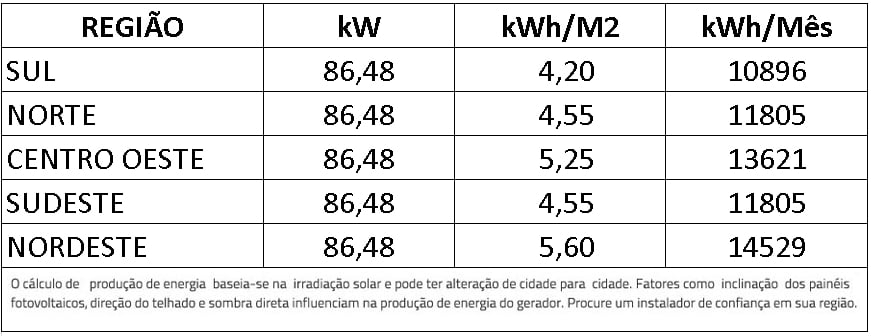 | REGIÃO | kW | kWh/M2 | kWh/Mês |
|---|---|---|---|
| SUL | 86,48 | 4,20 | 10896 |
| NORTE | 86,48 | 4,55 | 11805 |
| CENTRO OESTE | 86,48 | 5,25 | 13621 |
| SUDESTE | 86,48 | 4,55 | 11805 |
| NORDESTE | 86,48 | 5,60 | 14529 |

O cálculo de produção de energia baseia-se na irradiação solar e pode ter alteração de cidade para cidade. Fatores como inclinação dos painéis fotovoltaicos, direção do telhado e sombra direta influenciam na produção de energia do gerador. Procure um instalador de confiança em sua região.